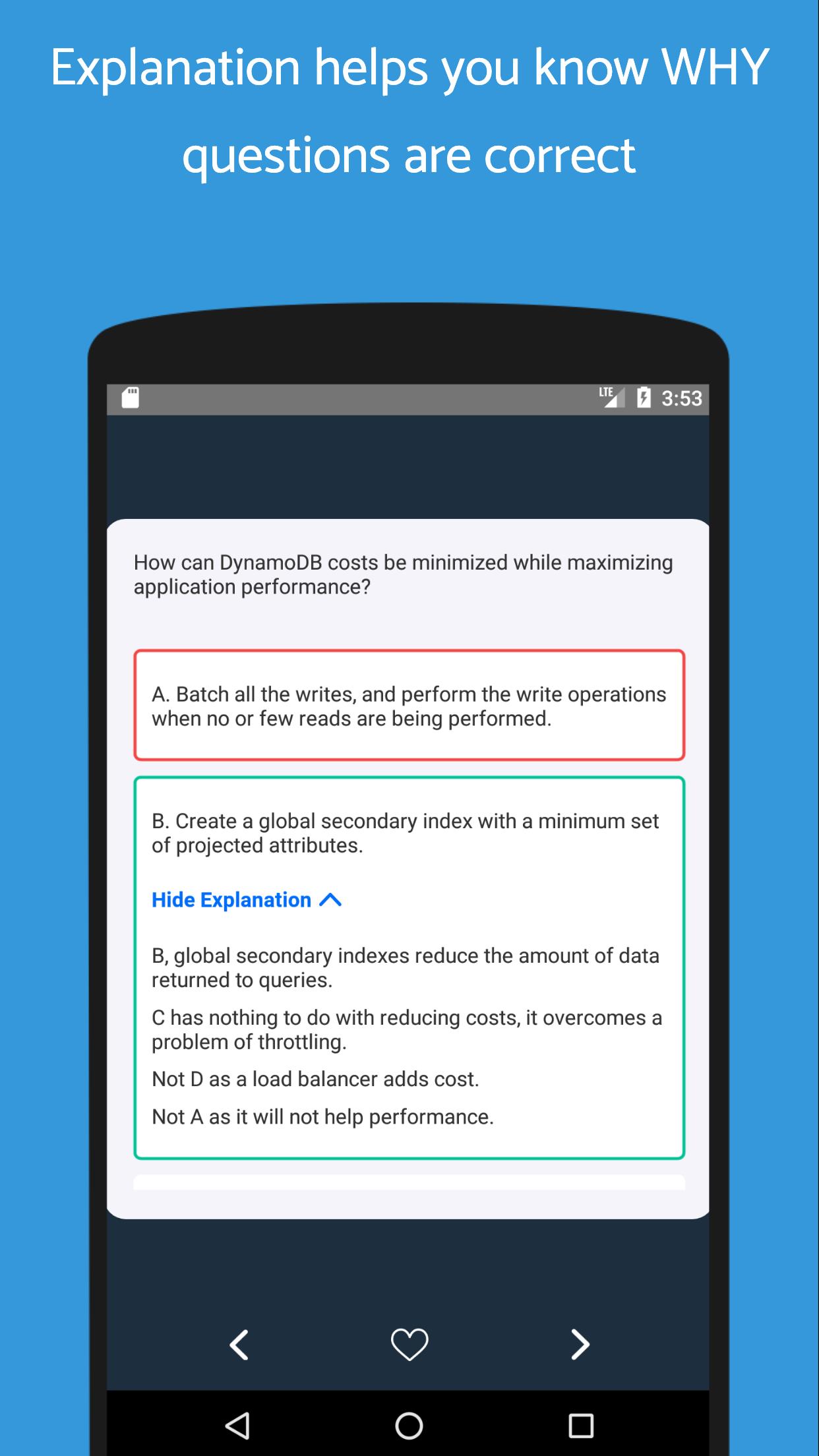 Explanation helps you know WHY questions are correct

LTE 3:53

How can DynamoDB costs be minimized while maximizing application performance?

A. Batch all the writes, and perform the write operations when no or few reads are being performed.

B. Create a global secondary index with a minimum set of projected attributes.

Hide Explanation

B, global secondary indexes reduce the amount of data returned to queries.

C has nothing to do with reducing costs, it overcomes a problem of throttling.

Not D as a load balancer adds cost.

Not A as it will not help performance.